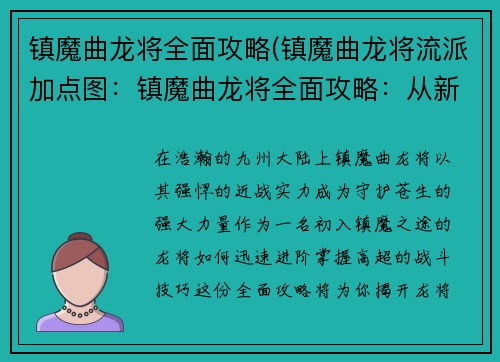 镇魔曲龙将全面攻略(镇魔曲龙将流派加点图：镇魔曲龙将全面攻略：从新

在浩瀚的九州大陆上镇魔曲龙将以其强悍的近战实力成为守护苍生的强大力量作为一名初入镇魔之途的龙将如何迅速进阶掌握高超的战斗技巧这份全面攻略将为你揭开龙将